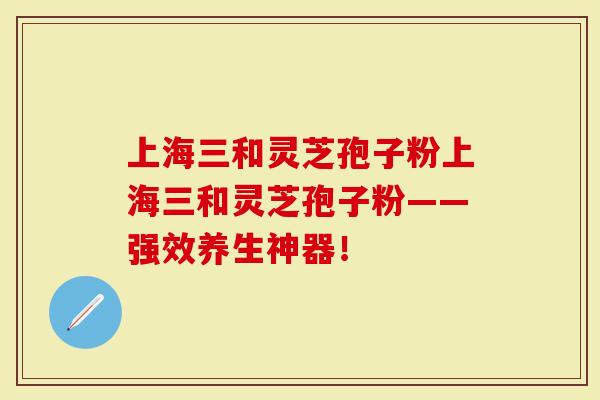 上海三和灵芝孢子粉上海三和灵芝孢子粉——强效养生神器！